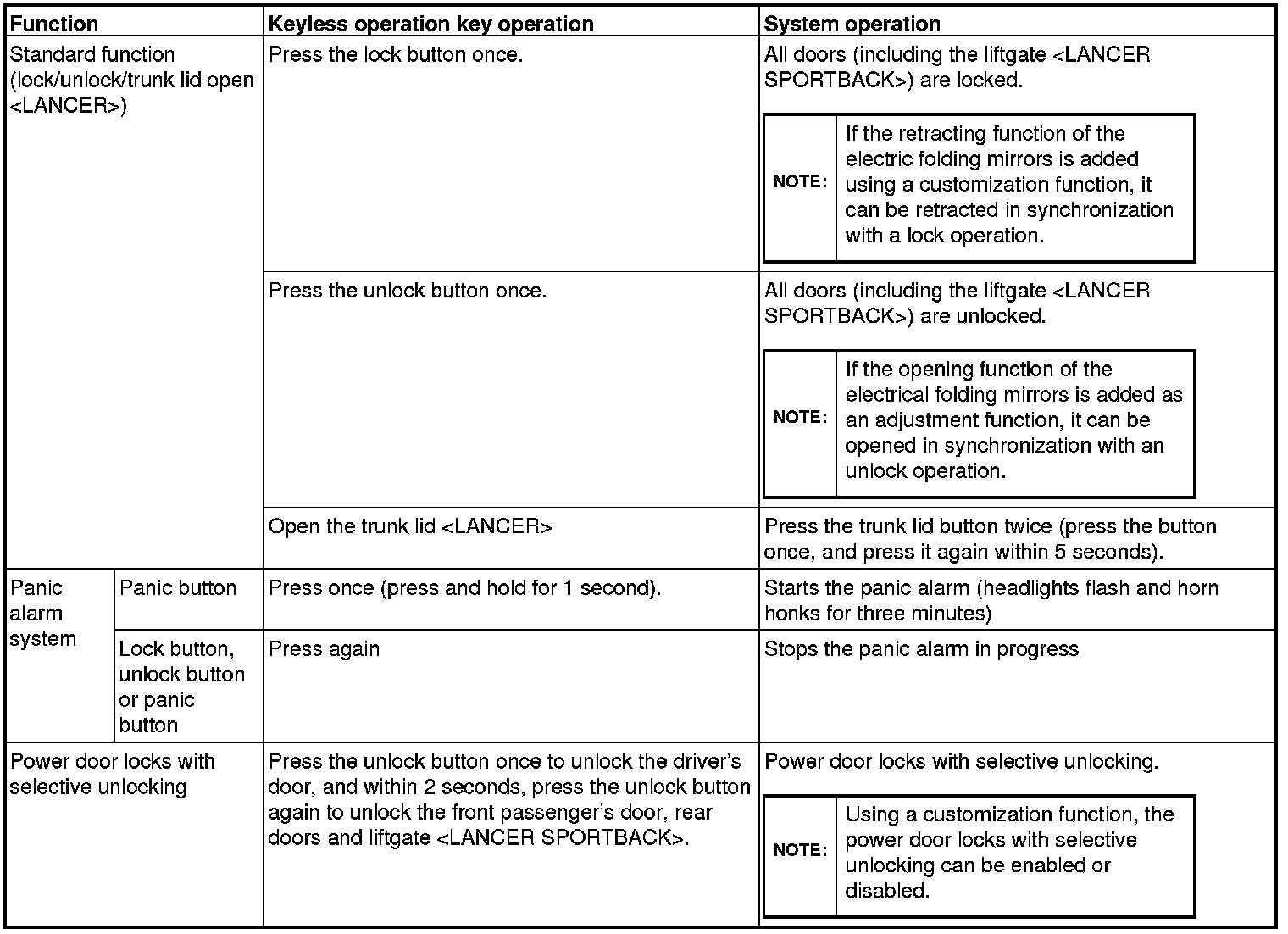 | Function | | Keyless operation key operation | System operation |
|---|---|---|---|
| Standard function (lock/unlock/trunk lid open <LANCER>) | | Press the lock button once. | All doors (including the liftgate <LANCER SPORTBACK>) are locked. NOTE: If the retracting function of the electric folding mirrors is added using a customization function, it can be retracted in synchronization with a lock operation. |
| | | Press the unlock button once. | All doors (including the liftgate <LANCER SPORTBACK>) are unlocked. NOTE: If the opening function of the electrical folding mirrors is added as an adjustment function, it can be opened in synchronization with an unlock operation. |
| | | Open the trunk lid <LANCER> | Press the trunk lid button twice (press the button once, and press it again within 5 seconds). |
| Panic alarm system | Panic button | Press once (press and hold for 1 second). | Starts the panic alarm (headlights flash and horn honks for three minutes) |
| | Lock button, unlock button or panic button | Press again | Stops the panic alarm in progress |
| Power door locks with selective unlocking | | Press the unlock button once to unlock the driver's door, and within 2 seconds, press the unlock button again to unlock the front passenger's door, rear doors and liftgate <LANCER SPORTBACK>. | Power door locks with selective unlocking. NOTE: Using a customization function, the power door locks with selective unlocking can be enabled or disabled. |